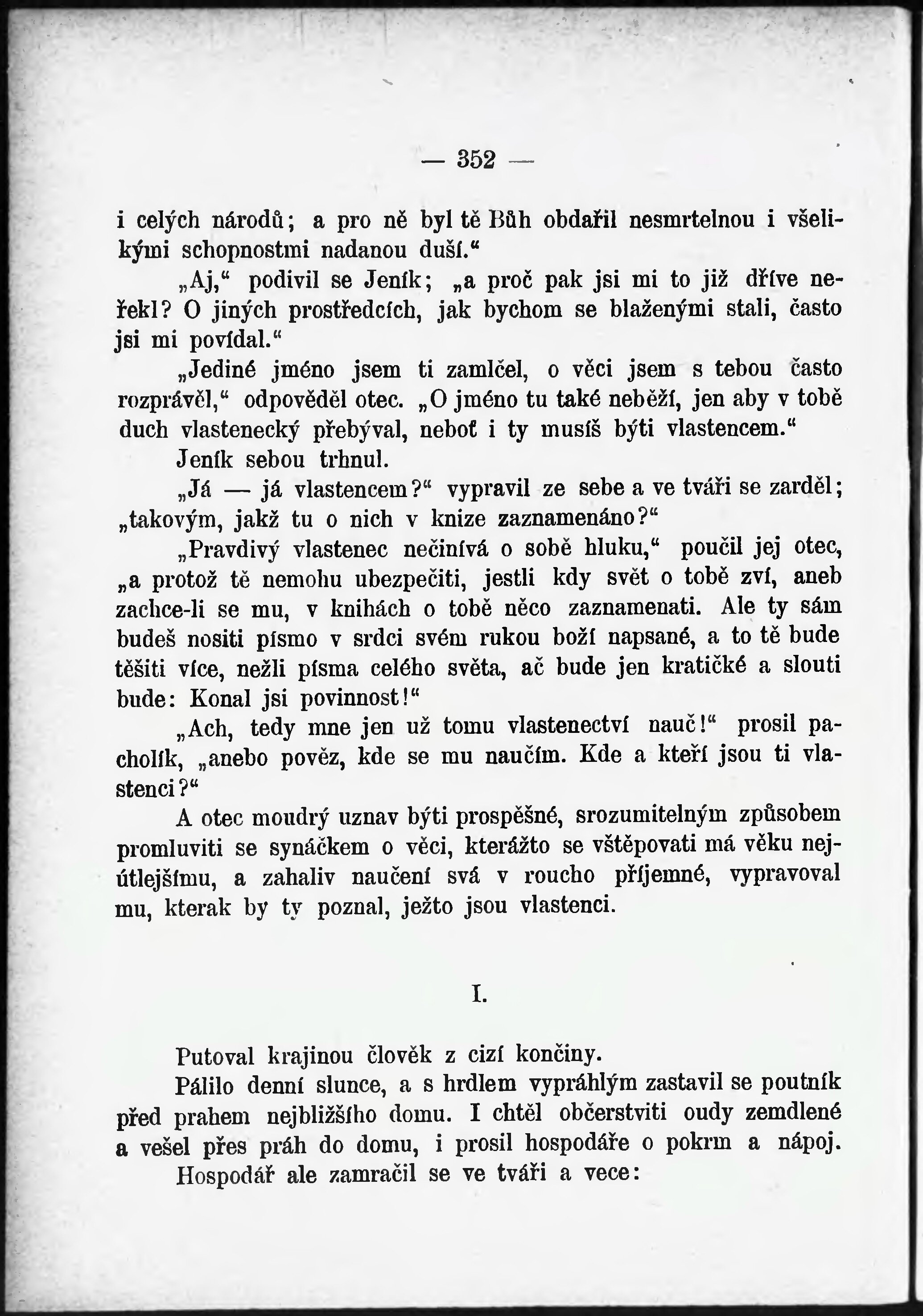 — 352 —

i celých národů; a pro ně byl tě Bůh obdařil nesmrtelnou i všelikými schopnostmi nadanou duší.“

„Aj,“ podivil se Jeník; „a proč pak jsi mi to již dříve neřekl? O jiných prostředcích, jak bychom se blaženými stali, často jsi mi povídal.“

„Jediné jméno jsem ti zamlčel, o věci jsem s tebou často rozprávěl,“ odpověděl otec. „O jméno tu také neběží, jen aby v tobě duch vlastenecký přebýval, neboť i ty musíš býti vlastencem.“

Jeník sebou trhnul.

„Já — já vlastencem?“ vypravil ze sebe a ve tváři se zarděl; „takovým, jakž tu o nich v knize zaznamenáno?“

„Pravdivý vlastenec nečinívá o sobě hluku,“ poučil jej otec, „a protož tě nemohu ubezpečiti, jestli kdy svět o tobě zví, aneb zachce-li se mu, v knihách o tobě něco zaznamenati. Ale ty sám budeš nositi písmo v srdci svém rukou boží napsané, a to tě bude těšiti více, nežli písma celého světa, ač bude jen kratičké a slouti bude: Konal jsi povinnost!“

„Ach, tedy mne jen už tomu vlastenectví nauč!“ prosil pacholík, „anebo pověz, kde se mu naučím. Kde a kteří jsou ti vlastenci?“

A otec moudrý uznav býti prospěšné, srozumitelným způsobem promluviti se synáčkem o věci, kterážto se vštěpovati má věku nejútlejšímu, a zahaliv naučení svá v roucho příjemné, vypravoval mu, kterak by ty poznal, ježto jsou vlastenci.

I.

Putoval krajinou člověk z cizí končiny.

Pálilo denní slunce, a s hrdlem vypráhlým zastavil se poutník před prahem nejbližšího domu. I chtěl občerstviti oudy zemdlené a vešel přes práh do domu, i prosil hospodáře o pokrm a nápoj.

Hospodář ale zamračil se ve tváři a vece: